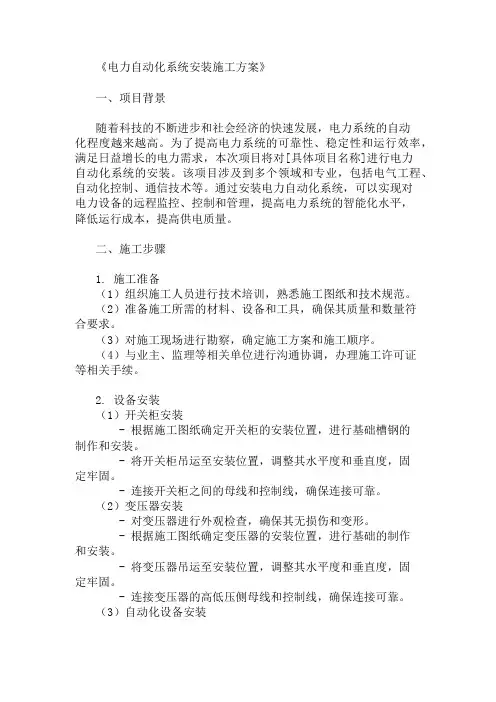 《电力自动化系统安装施工方案》

一、项目背景

随着科技的不断进步和社会经济的快速发展，电力系统的自动化程度越来越高。为了提高电力系统的可靠性、稳定性和运行效率，满足日益增长的电力需求，本次项目将对[具体项目名称]进行电力自动化系统的安装。该项目涉及到多个领域和专业，包括电气工程、自动化控制、通信技术等。通过安装电力自动化系统，可以实现对电力设备的远程监控、控制和管理，提高电力系统的智能化水平，降低运行成本，提高供电质量。

二、施工步骤

1. 施工准备
（1）组织施工人员进行技术培训，熟悉施工图纸和技术规范。
（2）准备施工所需的材料、设备和工具，确保其质量和数量符合要求。
（3）对施工现场进行勘察，确定施工方案和施工顺序。
（4）与业主、监理等相关单位进行沟通协调，办理施工许可证等相关手续。

2. 设备安装
（1）开关柜安装
- 根据施工图纸确定开关柜的安装位置，进行基础槽钢的制作和安装。
- 将开关柜吊运至安装位置，调整其水平度和垂直度，固定牢固。
- 连接开关柜之间的母线和控制线，确保连接可靠。
（2）变压器安装
- 对变压器进行外观检查，确保其无损伤和变形。
- 根据施工图纸确定变压器的安装位置，进行基础的制作和安装。
- 将变压器吊运至安装位置，调整其水平度和垂直度，固定牢固。
- 连接变压器的高低压侧母线和控制线，确保连接可靠。
（3）自动化设备安装